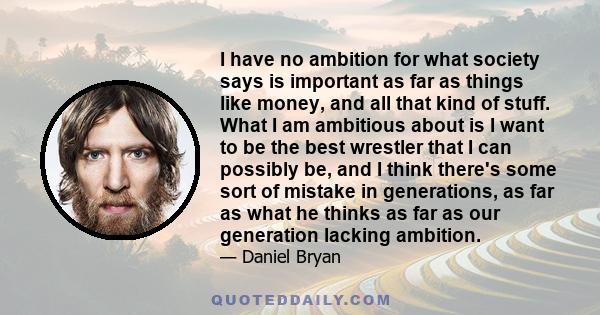 I have no ambition for what society says is important as far as things like money, and all that kind of stuff. What I am ambitious about is I want to be the best wrestler that I can possibly be, and I think there's some sort of mistake in generations, as far as what he thinks as far as our generation lacking ambition.

— Daniel Bryan

QUOTEDDAILY.COM